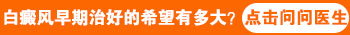 白癜风早期治好的希望有多大？ 点击问问医生